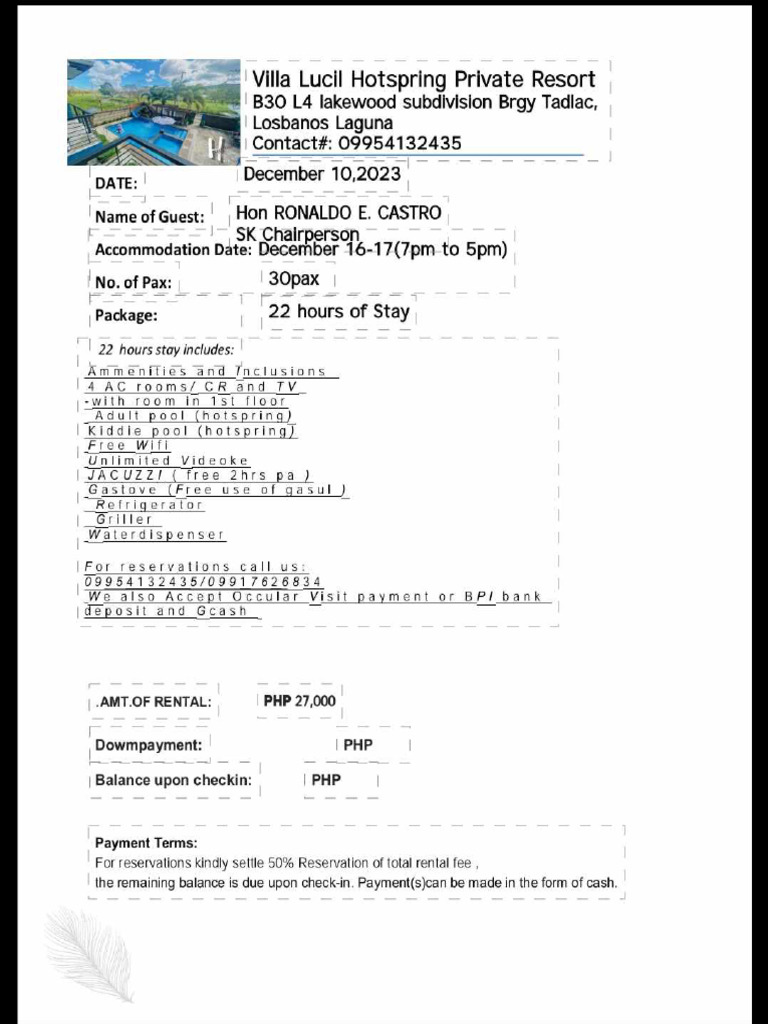 Villa Lucil Hotspring Private Resort
B30 L4 lakewood subdivision Brgy Tadlac, Losbanos Laguna
Contact#: 09954132435

DATE: December 10,2023

Name of Guest: Hon RONALDO E. CASTRO SK Chairperson

Accommodation Date: December 16-17(7pm to 5pm)

No. of Pax: 30pax

Package: 22 hours of Stay

22 hours stay includes:
Ammenities and Inclusions
4 AC rooms/ CR and TV
-with room in 1st floor
Adult pool (hotspring)
Kiddie pool (hotspring)
Free Wifi
Unlimited Videoke
JACUZZI ( free 2hrs pa )
Gastove (Free use of gasul )
Refrigerator
Griller
Waterdispenser

For reservations call us:
09954132435/09917626834
We also Accept Occular Visit payment or BPI bank deposit and Gcash

.AMT.OF RENTAL: PHP 27,000

Dowmpayment: PHP

Balance upon checkin: PHP

Payment Terms:
For reservations kindly settle 50% Reservation of total rental fee ,
the remaining balance is due upon check-in. Payment(s)can be made in the form of cash.